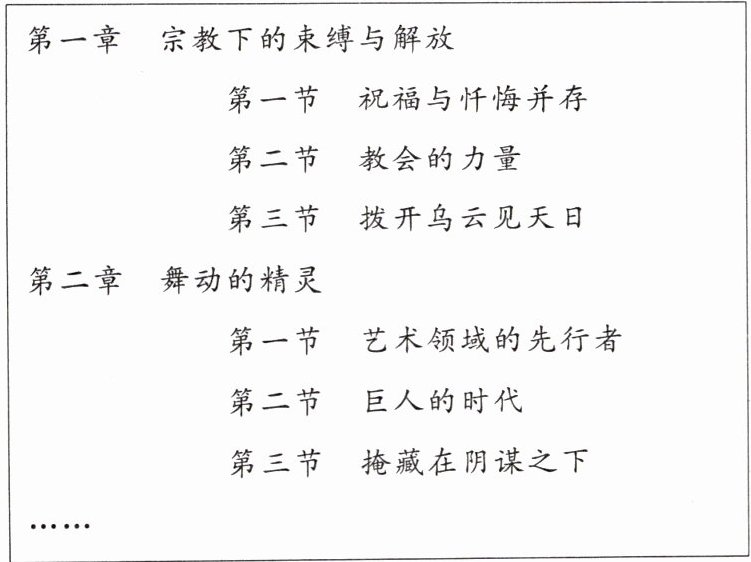 第一章 宗教下的束缚与解放

第一节 祝福与忏悔并存

第二节 教会的力量

第三节 拨开乌云见天日

第二章 舞动的精灵

第一节 艺术领域的先行者

第二节 巨人的时代

第三节 掩藏在阴谋之下

……